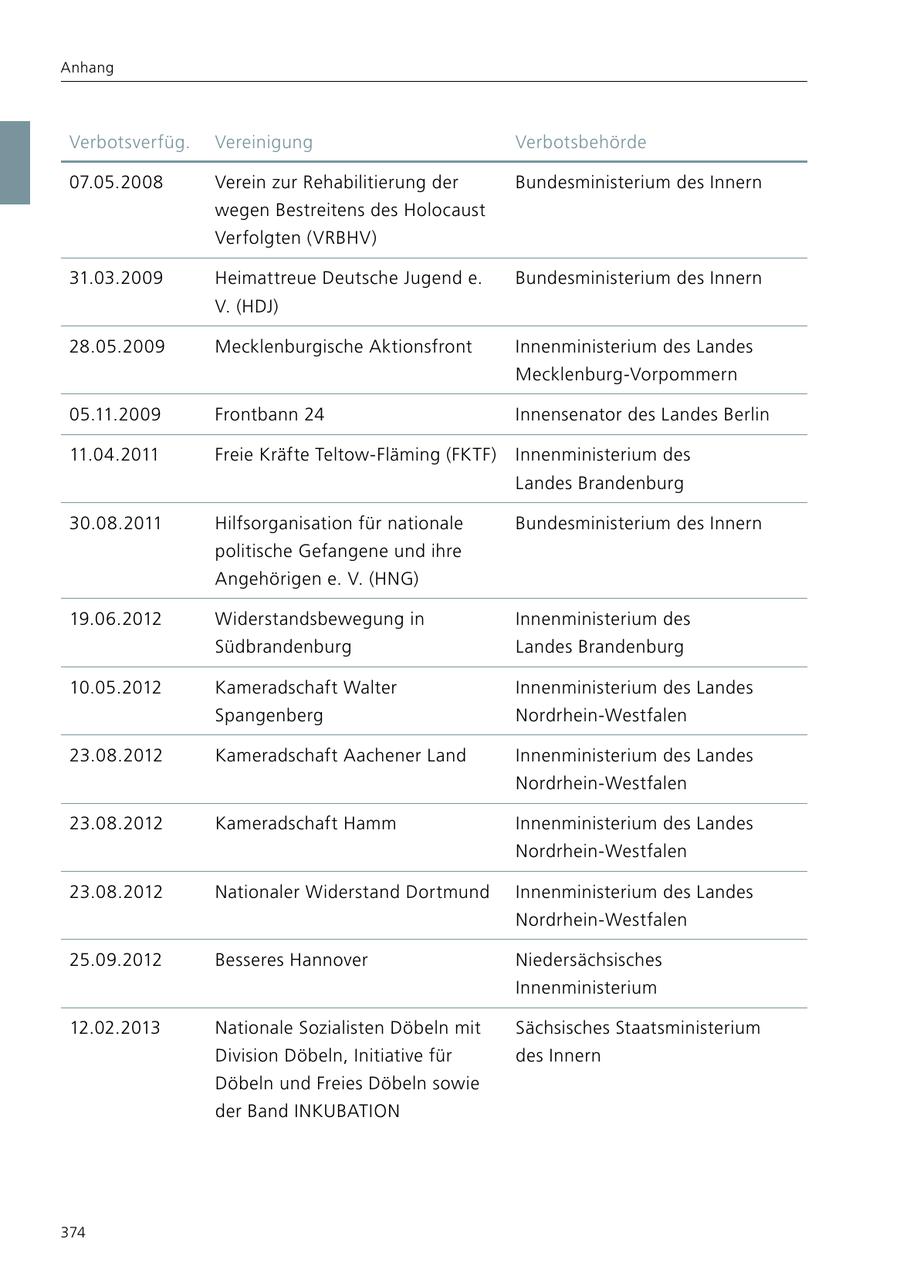 Anhang

| Verbotsverfüg. | Vereinigung | Verbotsbehörde |
|---|---|---|
| 07.05.2008 | Verein zur Rehabilitierung der wegen Bestreitens des Holocaust Verfolgten (VRBHV) | Bundesministerium des Innern |
| 31.03.2009 | Heimattreue Deutsche Jugend e. V. (HDJ) | Bundesministerium des Innern |
| 28.05.2009 | Mecklenburgische Aktionsfront | Innenministerium des Landes Mecklenburg-Vorpommern |
| 05.11.2009 | Frontbann 24 | Innensenator des Landes Berlin |
| 11.04.2011 | Freie Kräfte Teltow-Fläming (FKTF) | Innenministerium des Landes Brandenburg |
| 30.08.2011 | Hilfsorganisation für nationale politische Gefangene und ihre Angehörigen e. V. (HNG) | Bundesministerium des Innern |
| 19.06.2012 | Widerstandsbewegung in Südbrandenburg | Innenministerium des Landes Brandenburg |
| 10.05.2012 | Kameradschaft Walter Spangenberg | Innenministerium des Landes Nordrhein-Westfalen |
| 23.08.2012 | Kameradschaft Aachener Land | Innenministerium des Landes Nordrhein-Westfalen |
| 23.08.2012 | Kameradschaft Hamm | Innenministerium des Landes Nordrhein-Westfalen |
| 23.08.2012 | Nationaler Widerstand Dortmund | Innenministerium des Landes Nordrhein-Westfalen |
| 25.09.2012 | Besseres Hannover | Niedersächsisches Innenministerium |
| 12.02.2013 | Nationale Sozialisten Döbeln mit Division Döbeln, Initiative für Döbeln und Freies Döbeln sowie der Band INKUBATION | Sächsisches Staatsministerium des Innern |

374